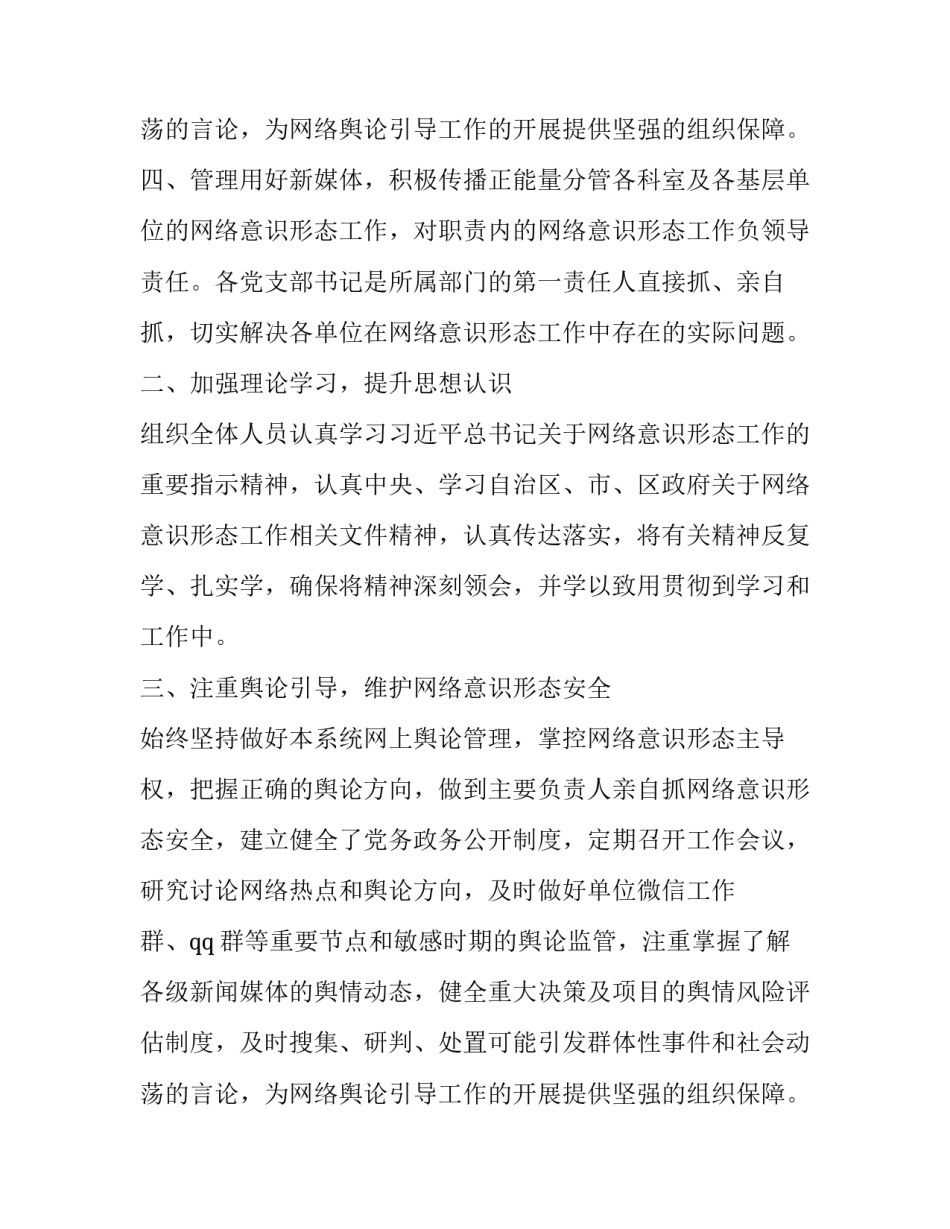 荡的言论，为网络舆论引导工作的开展提供坚强的组织保障。

四、管理用好新媒体，积极传播正能量分管各科室及各基层单位的网络意识形态工作，对职责内的网络意识形态工作负领导责任。各党支部书记是所属部门的第一责任人直接抓、亲自抓，切实解决各单位在网络意识形态工作中存在的实际问题。

二、加强理论学习，提升思想认识

组织全体人员认真学习习近平总书记关于网络意识形态工作的重要指示精神，认真中央、学习自治区、市、区政府关于网络意识形态工作相关文件精神，认真传达落实，将有关精神反复学、扎实学，确保将精神深刻领会，并学以致用贯彻到学习和工作中。

三、注重舆论引导，维护网络意识形态安全

始终坚持做好本系统网上舆论管理，掌控网络意识形态主导权，把握正确的舆论方向，做到主要负责人亲自抓网络意识形态安全，建立健全了党务政务公开制度，定期召开工作会议，研究讨论网络热点和舆论方向，及时做好单位微信工作群、qq 群等重要节点和敏感时期的舆论监管，注重掌握了解各级新闻媒体的舆情动态，健全重大决策及项目的舆情风险评估制度，及时搜集、研判、处置可能引发群体性事件和社会动荡的言论，为网络舆论引导工作的开展提供坚强的组织保障。